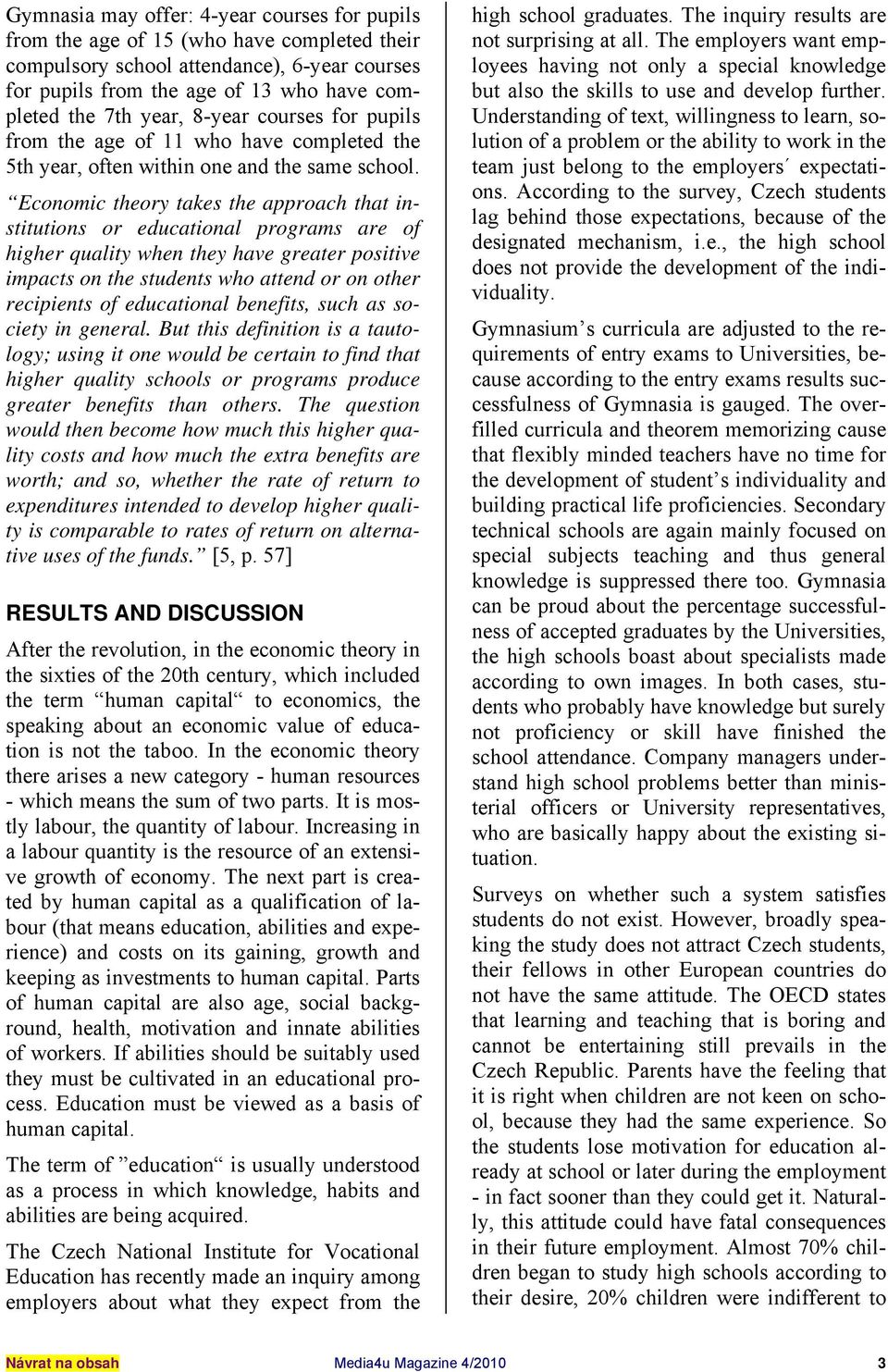 Gymnasia may offer: 4-year courses for pupils from the age of 15 (who have completed their compulsory school attendance), 6-year courses for pupils from the age of 13 who have completed the 7th year, 8-year courses for pupils from the age of 11 who have completed the 5th year, often within one and the same school.

“Economic theory takes the approach that institutions or educational programs are of higher quality when they have greater positive impacts on the students who attend or on other recipients of educational benefits, such as society in general. But this definition is a tautology; using it one would be certain to find that higher quality schools or programs produce greater benefits than others. The question would then become how much this higher quality costs and how much the extra benefits are worth; and so, whether the rate of return to expenditures intended to develop higher quality is comparable to rates of return on alternative uses of the funds.” [5, p. 57]

RESULTS AND DISCUSSION

After the revolution, in the economic theory in the sixties of the 20th century, which included the term “human capital“ to economics, the speaking about an economic value of education is not the taboo. In the economic theory there arises a new category - human resources - which means the sum of two parts. It is mostly labour, the quantity of labour. Increasing in a labour quantity is the resource of an extensive growth of economy. The next part is created by human capital as a qualification of labour (that means education, abilities and experience) and costs on its gaining, growth and keeping as investments to human capital. Parts of human capital are also age, social background, health, motivation and innate abilities of workers. If abilities should be suitably used they must be cultivated in an educational process. Education must be viewed as a basis of human capital.

The term of ”education“ is usually understood as a process in which knowledge, habits and abilities are being acquired.

The Czech National Institute for Vocational Education has recently made an inquiry among employers about what they expect from the high school graduates. The inquiry results are not surprising at all. The employers want employees having not only a special knowledge but also the skills to use and develop further. Understanding of text, willingness to learn, solution of a problem or the ability to work in the team just belong to the employers´ expectations. According to the survey, Czech students lag behind those expectations, because of the designated mechanism, i.e., the high school does not provide the development of the individuality.

Gymnasium’s curricula are adjusted to the requirements of entry exams to Universities, because according to the entry exams results successfulness of Gymnasia is gauged. The overfilled curricula and theorem memorizing cause that flexibly minded teachers have no time for the development of student’s individuality and building practical life proficiencies. Secondary technical schools are again mainly focused on special subjects teaching and thus general knowledge is suppressed there too. Gymnasia can be proud about the percentage successfulness of accepted graduates by the Universities, the high schools boast about specialists made according to own images. In both cases, students who probably have knowledge but surely not proficiency or skill have finished the school attendance. Company managers understand high school problems better than ministerial officers or University representatives, who are basically happy about the existing situation.

Surveys on whether such a system satisfies students do not exist. However, broadly speaking the study does not attract Czech students, their fellows in other European countries do not have the same attitude. The OECD states that learning and teaching that is boring and cannot be entertaining still prevails in the Czech Republic. Parents have the feeling that it is right when children are not keen on school, because they had the same experience. So the students lose motivation for education already at school or later during the employment - in fact sooner than they could get it. Naturally, this attitude could have fatal consequences in their future employment. Almost 70% children began to study high schools according to their desire, 20% children were indifferent to

Návrat na obsah Media4u Magazine 4/2010 3